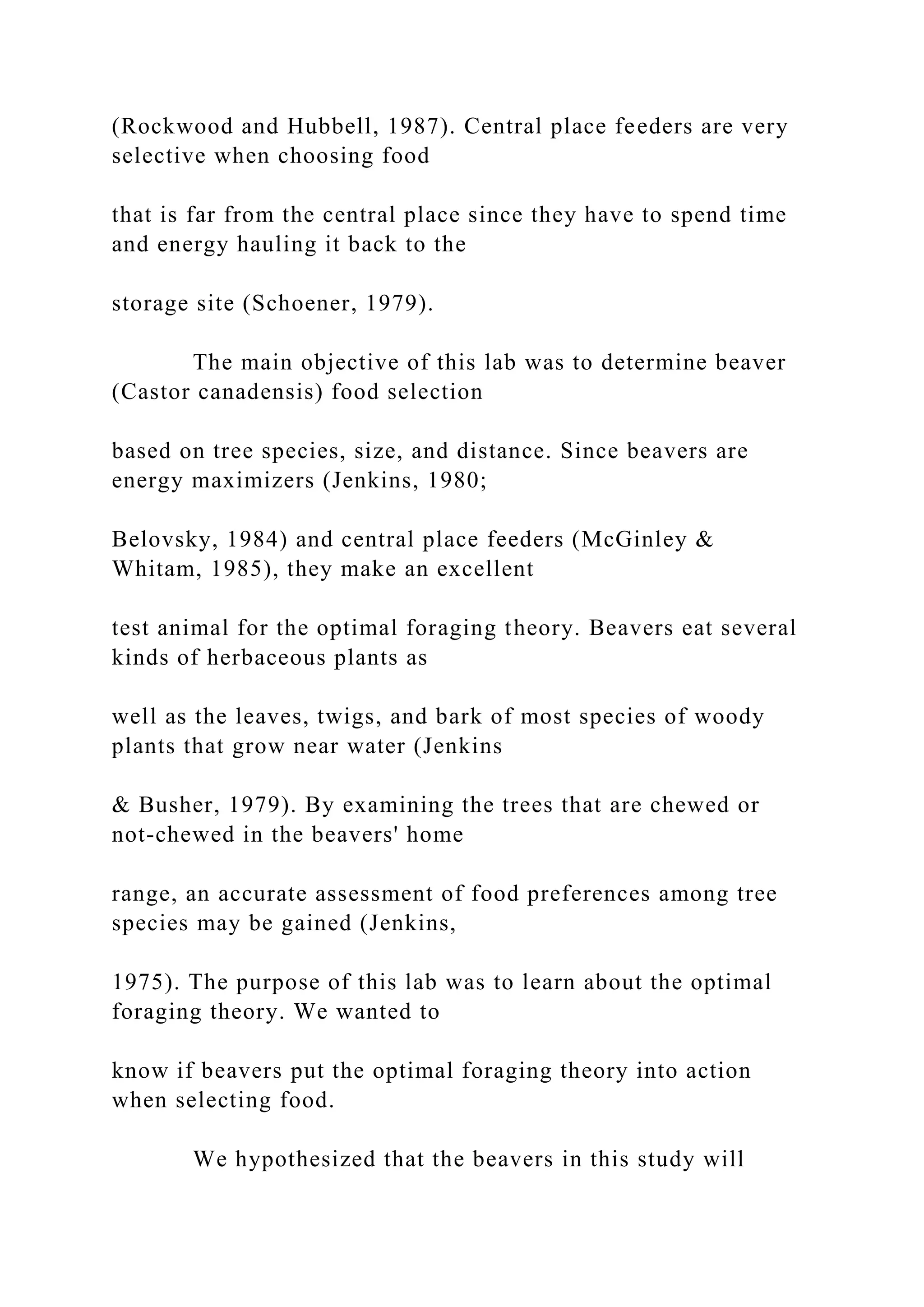 (Rockwood and Hubbell, 1987). Central place feeders are very selective when choosing food

that is far from the central place since they have to spend time and energy hauling it back to the

storage site (Schoener, 1979).

The main objective of this lab was to determine beaver (Castor canadensis) food selection

based on tree species, size, and distance. Since beavers are energy maximizers (Jenkins, 1980;

Belovsky, 1984) and central place feeders (McGinley & Whitam, 1985), they make an excellent

test animal for the optimal foraging theory. Beavers eat several kinds of herbaceous plants as

well as the leaves, twigs, and bark of most species of woody plants that grow near water (Jenkins

& Busher, 1979). By examining the trees that are chewed or not-chewed in the beavers' home

range, an accurate assessment of food preferences among tree species may be gained (Jenkins,

1975). The purpose of this lab was to learn about the optimal foraging theory. We wanted to

know if beavers put the optimal foraging theory into action when selecting food.

We hypothesized that the beavers in this study will